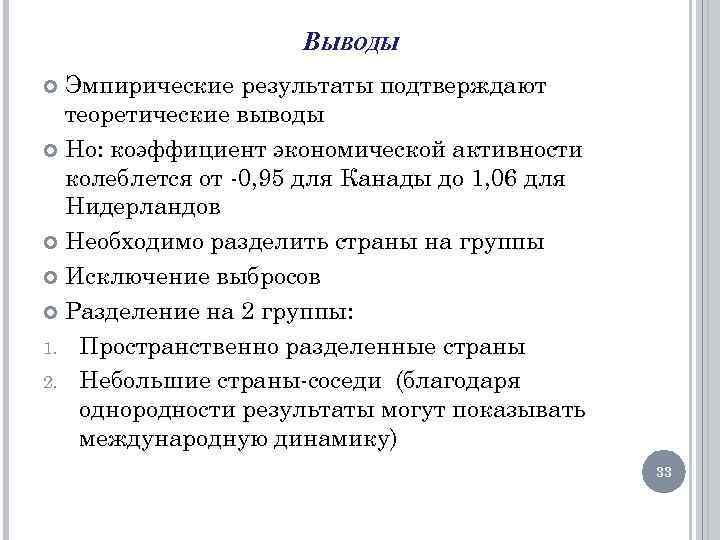 Выводы

Эмпирические результаты подтверждают теоретические выводы

Но: коэффициент экономической активности колеблется от -0,95 для Канады до 1,06 для Нидерландов

Необходимо разделить страны на группы

Исключение выбросов

Разделение на 2 группы:

1. Пространственно разделенные страны
2. Небольшие страны-соседи (благодаря однородности результаты могут показывать международную динамику)

33